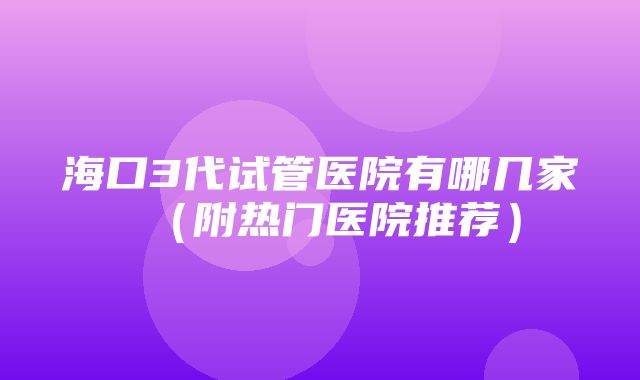 海口3代试管医院有哪几家（附热门医院推荐）